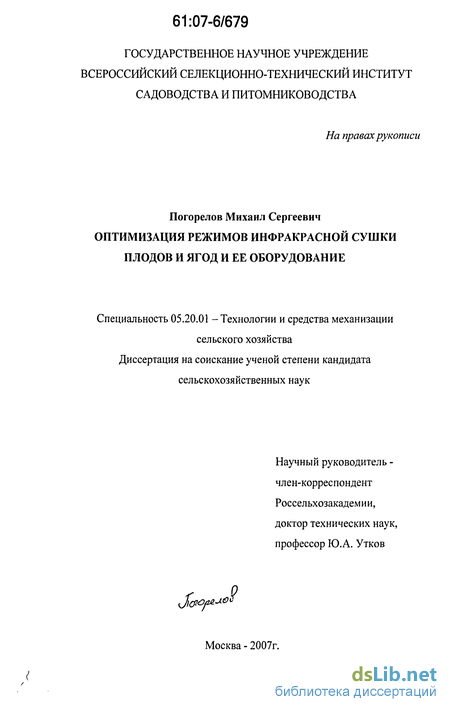 61:07-6/679

ГОСУДАРСТВЕННОЕ НАУЧНОЕ УЧРЕЖДЕНИЕ
ВСЕРОССИЙСКИЙ СЕЛЕКЦИОННО-ТЕХНИЧЕСКИЙ ИНСТИТУТ
САДОВОДСТВА И ПИТОМНИКОВОДСТВА

На правах рукописи

Погорелов Михаил Сергеевич
ОПТИМИЗАЦИЯ РЕЖИМОВ ИНФРАКРАСНОЙ СУШКИ
ПЛОДОВ И ЯГОД И ЕЕ ОБОРУДОВАНИЕ

Специальность 05.20.01 – Технологии и средства механизации сельского хозяйства
Диссертация на соискание ученой степени кандидата сельскохозяйственных наук

Научный руководитель -
член-корреспондент
Россельхозакадемии,
доктор технических наук,
профессор Ю.А. Утков

Погорелов

Москва - 2007г.

dsLib.net
библиотека диссертаций